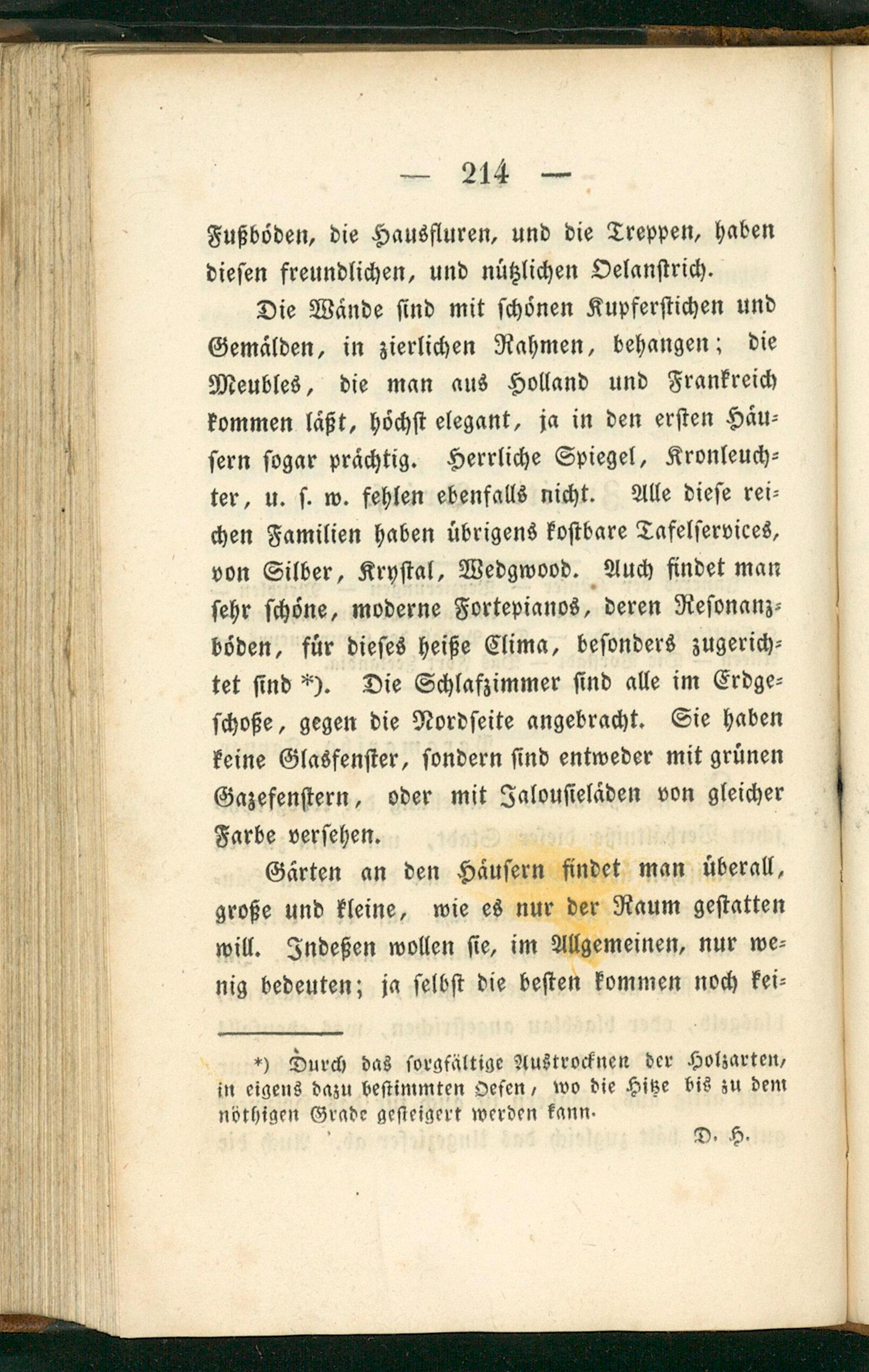 — 214 —

Fußböden, die Hausfluren, und die Treppen, haben diesen freundlichen, und nützlichen Oelanstrich.

Die Wände sind mit schönen Kupferstichen und Gemälden, in zierlichen Rahmen, behangen; die Meubles, die man aus Holland und Frankreich kommen läßt, höchst elegant, ja in den ersten Häusern sogar prächtig. Herrliche Spiegel, Kronleuchter, u. s. w. fehlen ebenfalls nicht. Alle diese reichen Familien haben übrigens kostbare Tafelservices, von Silber, Krystal, Wedgwood. Auch findet man sehr schöne, moderne Fortepianos, deren Resonanzböden, für dieses heiße Clima, besonders zugerichtet sind *). Die Schlafzimmer sind alle im Erdgeschoße, gegen die Nordseite angebracht. Sie haben keine Glasfenster, sondern sind entweder mit grünen Gazefenstern, oder mit Jalousieläden von gleicher Farbe versehen.

Gärten an den Häusern findet man überall, große und kleine, wie es nur der Raum gestatten will. Indeßen wollen sie, im Allgemeinen, nur wenig bedeuten; ja selbst die besten kommen noch kei-

*) Durch das sorgfältige Austrocknen der Holzarten, in eigens dazu bestimmten Oefen, wo die Hitze bis zu dem nöthigen Grade gesteigert werden kann.

D. H.